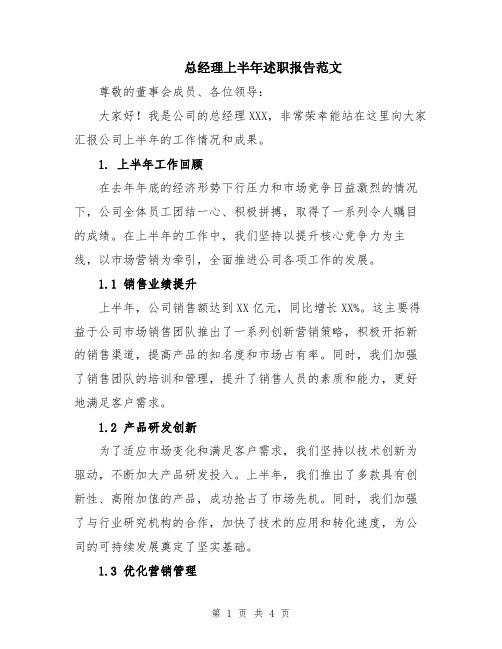 总经理上半年述职报告范文

尊敬的董事会成员、各位领导：

大家好！我是公司的总经理XXX，非常荣幸能站在这里向大家汇报公司上半年的工作情况和成果。

1. 上半年工作回顾

在去年年底的经济形势下行压力和市场竞争日益激烈的情况下，公司全体员工团结一心、积极拼搏，取得了一系列令人瞩目的成绩。在上半年的工作中，我们坚持以提升核心竞争力为主线，以市场营销为牵引，全面推进公司各项工作的发展。

1.1 销售业绩提升

上半年，公司销售额达到XX亿元，同比增长XX%。这主要得益于公司市场销售团队推出了一系列创新营销策略，积极开拓新的销售渠道，提高产品的知名度和市场占有率。同时，我们加强了销售团队的培训和管理，提升了销售人员的素质和能力，更好地满足客户需求。

1.2 产品研发创新

为了适应市场变化和满足客户需求，我们坚持以技术创新为驱动，不断加大产品研发投入。上半年，我们推出了多款具有创新性、高附加值的产品，成功抢占了市场先机。同时，我们加强了与行业研究机构的合作，加快了技术的应用和转化速度，为公司的可持续发展奠定了坚实基础。

1.3 优化营销管理

第 1 页 共 4 页